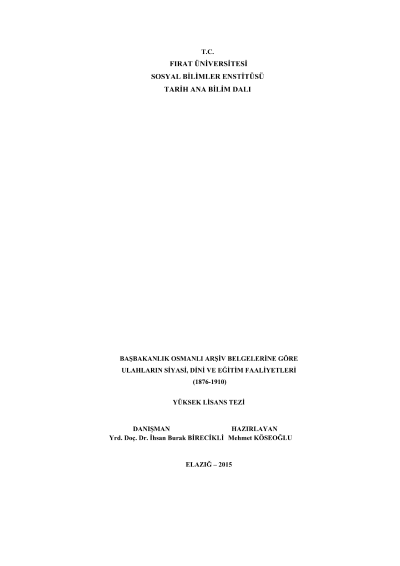 T.C.
FIRAT ÜNİVERSİTESİ
SOSYAL BİLİMLER ENSTİTÜSÜ
TARİH ANA BİLİM DALI

BAŞBAKANLIK OSMANLI ARŞİV BELGELERİNE GÖRE
ULAHLARIN SİYASİ, DİNİ VE EĞİTİM FAALİYETLERİ
(1876-1910)

YÜKSEK LİSANS TEZİ

DANIŞMAN
Yrd. Doç. Dr. İhsan Burak BİRECİKLİ

HAZIRLAYAN
Mehmet KÖSEOĞLU

ELAZIĞ – 2015